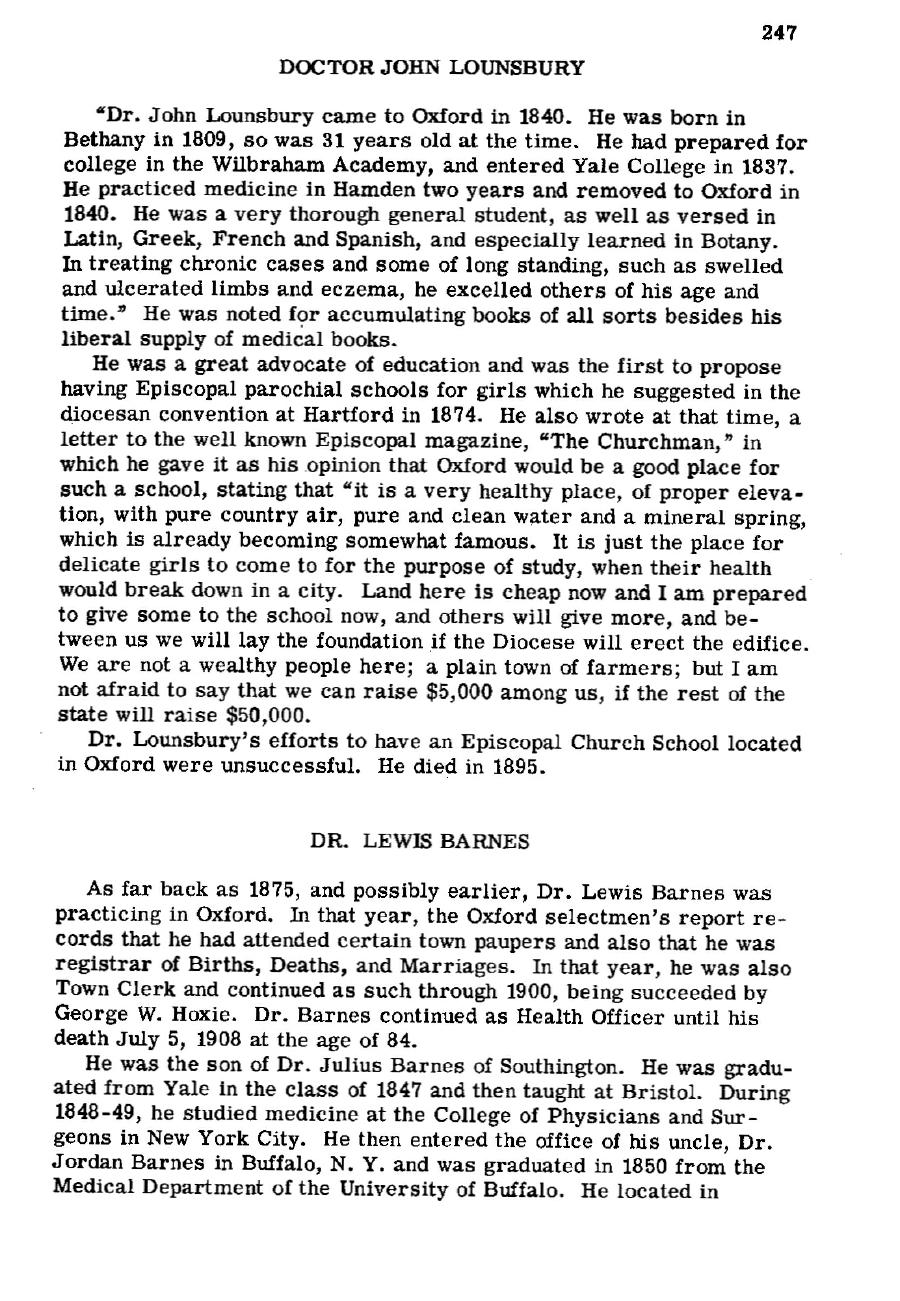 247

DOCTOR JOHN LOUNSBURY

"Dr. John Lounsbury came to Oxford in 1840. He was born in Bethany in 1809, so was 31 years old at the time. He had prepared for college in the Wilbraham Academy, and entered Yale College in 1837. He practiced medicine in Hamden two years and removed to Oxford in 1840. He was a very thorough general student, as well as versed in Latin, Greek, French and Spanish, and especially learned in Botany. In treating chronic cases and some of long standing, such as swelled and ulcerated limbs and eczema, he excelled others of his age and time." He was noted for accumulating books of all sorts besides his liberal supply of medical books.

He was a great advocate of education and was the first to propose having Episcopal parochial schools for girls which he suggested in the diocesan convention at Hartford in 1874. He also wrote at that time, a letter to the well known Episcopal magazine, "The Churchman," in which he gave it as his opinion that Oxford would be a good place for such a school, stating that "it is a very healthy place, of proper elevation, with pure country air, pure and clean water and a mineral spring, which is already becoming somewhat famous. It is just the place for delicate girls to come to for the purpose of study, when their health would break down in a city. Land here is cheap now and I am prepared to give some to the school now, and others will give more, and between us we will lay the foundation if the Diocese will erect the edifice. We are not a wealthy people here; a plain town of farmers; but I am not afraid to say that we can raise $5,000 among us, if the rest of the state will raise $50,000.

Dr. Lounsbury's efforts to have an Episcopal Church School located in Oxford were unsuccessful. He died in 1895.

DR. LEWIS BARNES

As far back as 1875, and possibly earlier, Dr. Lewis Barnes was practicing in Oxford. In that year, the Oxford selectmen's report records that he had attended certain town paupers and also that he was registrar of Births, Deaths, and Marriages. In that year, he was also Town Clerk and continued as such through 1900, being succeeded by George W. Hoxie. Dr. Barnes continued as Health Officer until his death July 5, 1908 at the age of 84.

He was the son of Dr. Julius Barnes of Southington. He was graduated from Yale in the class of 1847 and then taught at Bristol. During 1848-49, he studied medicine at the College of Physicians and Surgeons in New York City. He then entered the office of his uncle, Dr. Jordan Barnes in Buffalo, N. Y. and was graduated in 1850 from the Medical Department of the University of Buffalo. He located in